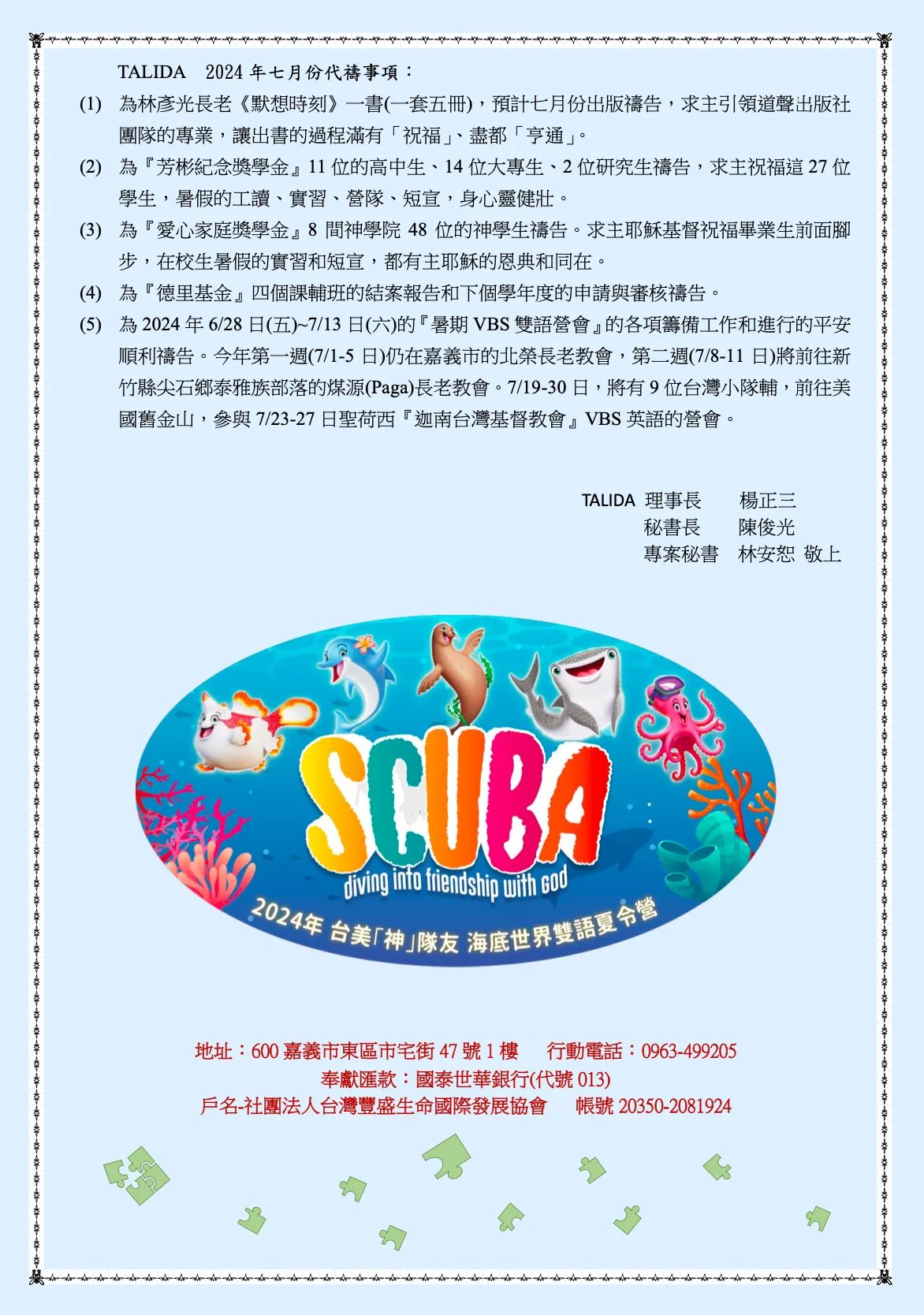 TALIDA　2024 年七月份代禱事項：

(1) 為林彥光長老《默想時刻》一書(一套五冊)，預計七月份出版禱告，求主引領道聲出版社團隊的專業，讓出書的過程滿有「祝福」、盡都「亨通」。

(2) 為『芳彬紀念獎學金』11 位的高中生、14 位大專生、2 位研究生禱告，求主祝福這 27 位學生，暑假的工讀、實習、營隊、短宣，身心靈健壯。

(3) 為『愛心家庭獎學金』8 間神學院 48 位的神學生禱告。求主耶穌基督祝福畢業生前面腳步，在校生暑假的實習和短宣，都有主耶穌的恩典和同在。

(4) 為『德里基金』四個課輔班的結案報告和下個學年度的申請與審核禱告。

(5) 為 2024 年 6/28 日(五)~7/13 日(六)的『暑期 VBS 雙語營會』的各項籌備工作和進行的平安順利禱告。今年第一週(7/1-5 日)仍在嘉義市的北榮長老教會，第二週(7/8-11 日)將前往新竹縣尖石鄉泰雅族部落的煤源(Paga)長老教會。7/19-30 日，將有 9 位台灣小隊輔，前往美國舊金山，參與 7/23-27 日聖荷西『迦南台灣基督教會』VBS 英語的營會。

TALIDA 理事長　楊正三
秘書長　陳俊光
專案秘書　林安恕 敬上

SCUBA
diving into friendship with God
2024年 台美「神」隊友 海底世界雙語夏令營

地址：600 嘉義市東區市宅街 47 號 1 樓　行動電話：0963-499205
奉獻匯款：國泰世華銀行(代號 013)
戶名-社團法人台灣豐盛生命國際發展協會　帳號 20350-2081924